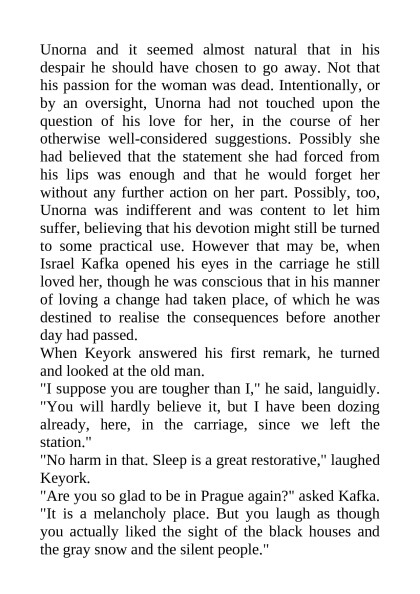 Unorna and it seemed almost natural that in his despair he should have chosen to go away. Not that his passion for the woman was dead. Intentionally, or by an oversight, Unorna had not touched upon the question of his love for her, in the course of her otherwise well-considered suggestions. Possibly she had believed that the statement she had forced from his lips was enough and that he would forget her without any further action on her part. Possibly, too, Unorna was indifferent and was content to let him suffer, believing that his devotion might still be turned to some practical use. However that may be, when Israel Kafka opened his eyes in the carriage he still loved her, though he was conscious that in his manner of loving a change had taken place, of which he was destined to realise the consequences before another day had passed.
When Keyork answered his first remark, he turned and looked at the old man.
"I suppose you are tougher than I," he said, languidly. "You will hardly believe it, but I have been dozing already, here, in the carriage, since we left the station."
"No harm in that. Sleep is a great restorative," laughed Keyork.
"Are you so glad to be in Prague again?" asked Kafka. "It is a melancholy place. But you laugh as though you actually liked the sight of the black houses and the gray snow and the silent people."